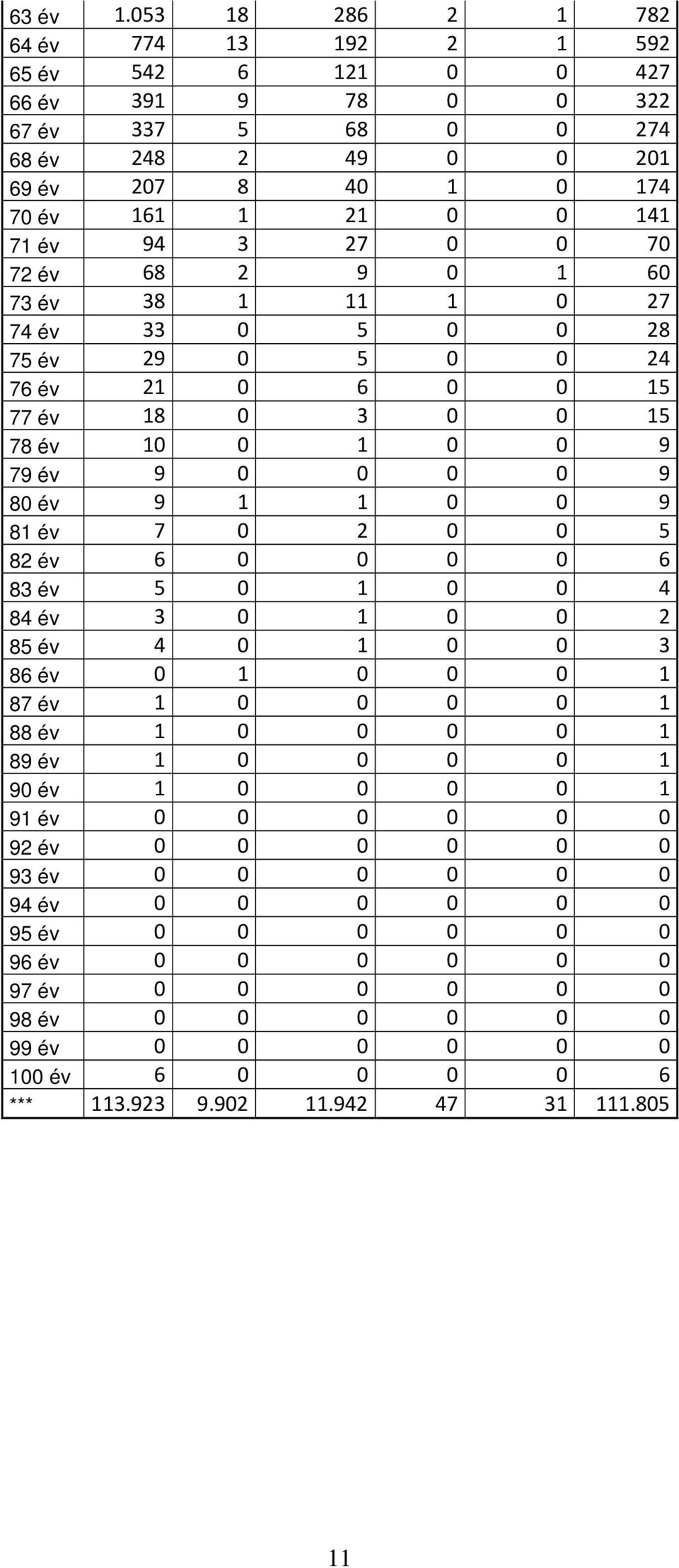 | 63 év | 1.053 | 18 | 286 | 2 | 1 | 782 |
|---|---|---|---|---|---|---|
| 64 év | 774 | 13 | 192 | 2 | 1 | 592 |
| 65 év | 542 | 6 | 121 | 0 | 0 | 427 |
| 66 év | 391 | 9 | 78 | 0 | 0 | 322 |
| 67 év | 337 | 5 | 68 | 0 | 0 | 274 |
| 68 év | 248 | 2 | 49 | 0 | 0 | 201 |
| 69 év | 207 | 8 | 40 | 1 | 0 | 174 |
| 70 év | 161 | 1 | 21 | 0 | 0 | 141 |
| 71 év | 94 | 3 | 27 | 0 | 0 | 70 |
| 72 év | 68 | 2 | 9 | 0 | 1 | 60 |
| 73 év | 38 | 1 | 11 | 1 | 0 | 27 |
| 74 év | 33 | 0 | 5 | 0 | 0 | 28 |
| 75 év | 29 | 0 | 5 | 0 | 0 | 24 |
| 76 év | 21 | 0 | 6 | 0 | 0 | 15 |
| 77 év | 18 | 0 | 3 | 0 | 0 | 15 |
| 78 év | 10 | 0 | 1 | 0 | 0 | 9 |
| 79 év | 9 | 0 | 0 | 0 | 0 | 9 |
| 80 év | 9 | 1 | 1 | 0 | 0 | 9 |
| 81 év | 7 | 0 | 2 | 0 | 0 | 5 |
| 82 év | 6 | 0 | 0 | 0 | 0 | 6 |
| 83 év | 5 | 0 | 1 | 0 | 0 | 4 |
| 84 év | 3 | 0 | 1 | 0 | 0 | 2 |
| 85 év | 4 | 0 | 1 | 0 | 0 | 3 |
| 86 év | 0 | 1 | 0 | 0 | 0 | 1 |
| 87 év | 1 | 0 | 0 | 0 | 0 | 1 |
| 88 év | 1 | 0 | 0 | 0 | 0 | 1 |
| 89 év | 1 | 0 | 0 | 0 | 0 | 1 |
| 90 év | 1 | 0 | 0 | 0 | 0 | 1 |
| 91 év | 0 | 0 | 0 | 0 | 0 | 0 |
| 92 év | 0 | 0 | 0 | 0 | 0 | 0 |
| 93 év | 0 | 0 | 0 | 0 | 0 | 0 |
| 94 év | 0 | 0 | 0 | 0 | 0 | 0 |
| 95 év | 0 | 0 | 0 | 0 | 0 | 0 |
| 96 év | 0 | 0 | 0 | 0 | 0 | 0 |
| 97 év | 0 | 0 | 0 | 0 | 0 | 0 |
| 98 év | 0 | 0 | 0 | 0 | 0 | 0 |
| 99 év | 0 | 0 | 0 | 0 | 0 | 0 |
| 100 év | 6 | 0 | 0 | 0 | 0 | 6 |
| *** | 113.923 | 9.902 | 11.942 | 47 | 31 | 111.805 |

11